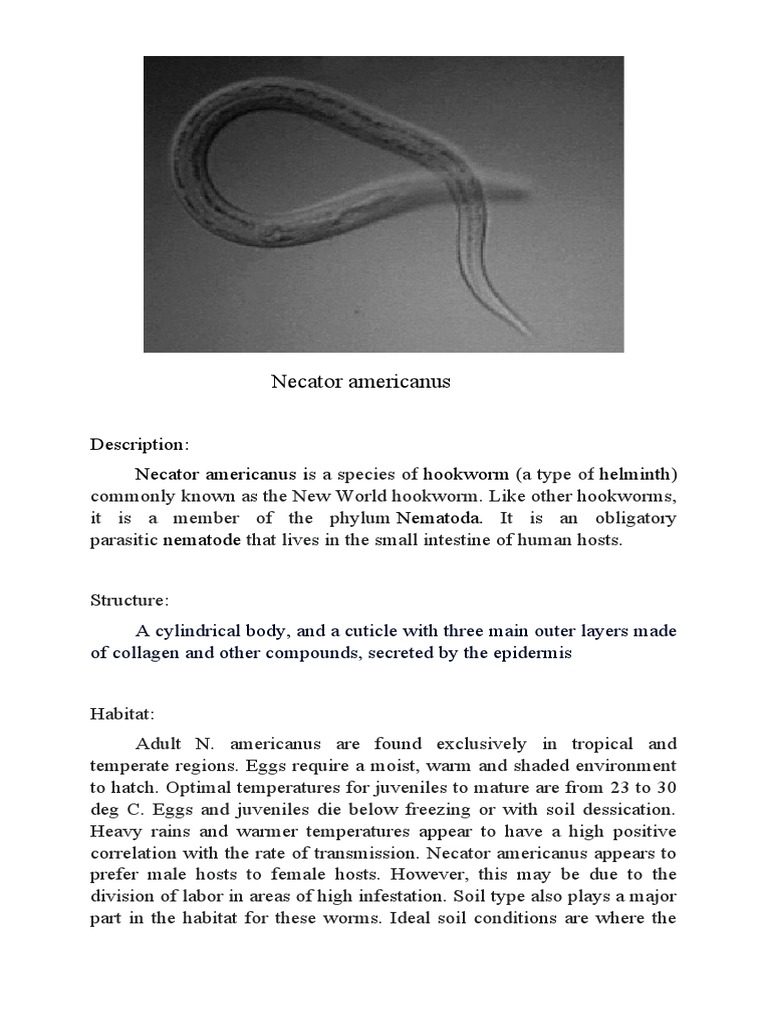 Necator americanus

Description:

Necator americanus is a species of hookworm (a type of helminth) commonly known as the New World hookworm. Like other hookworms, it is a member of the phylum Nematoda. It is an obligatory parasitic nematode that lives in the small intestine of human hosts.

Structure:

A cylindrical body, and a cuticle with three main outer layers made of collagen and other compounds, secreted by the epidermis

Habitat:

Adult N. americanus are found exclusively in tropical and temperate regions. Eggs require a moist, warm and shaded environment to hatch. Optimal temperatures for juveniles to mature are from 23 to 30 deg C. Eggs and juveniles die below freezing or with soil dessication. Heavy rains and warmer temperatures appear to have a high positive correlation with the rate of transmission. Necator americanus appears to prefer male hosts to female hosts. However, this may be due to the division of labor in areas of high infestation. Soil type also plays a major part in the habitat for these worms. Ideal soil conditions are where the